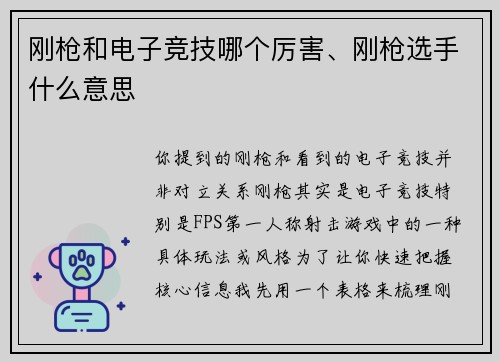 刚枪和电子竞技哪个厉害、刚枪选手什么意思

你提到的刚枪和看到的电子竞技并非对立关系刚枪其实是电子竞技特别是FPS第一人称射击游戏中的一种具体玩法或风格为了让你快速把握核心信息我先用一个表格来梳理刚